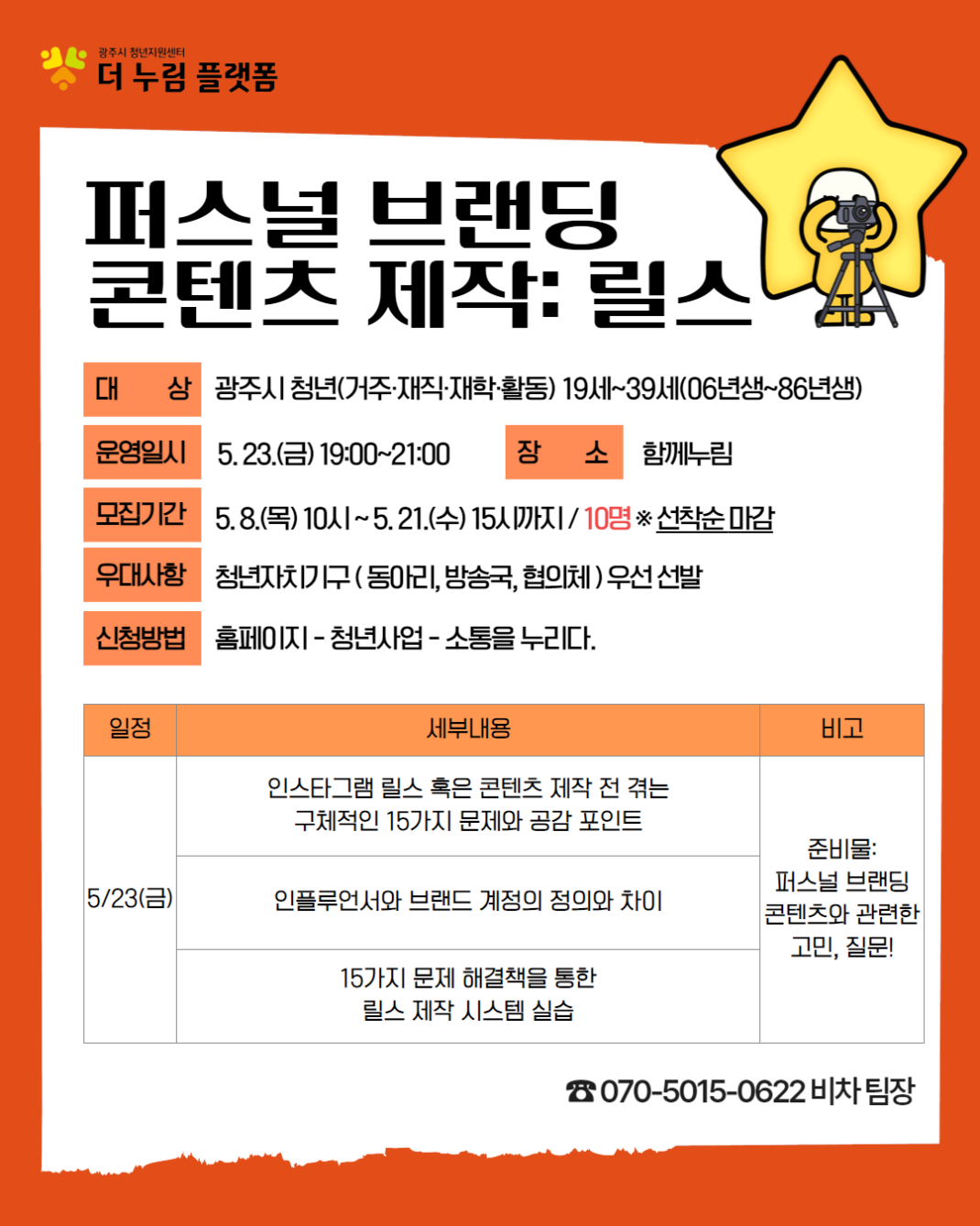 광주시 청년지원센터
더 누림 플랫폼

퍼스널 브랜딩
콘텐츠 제작: 릴스

대 상 광주시 청년(거주·재직·재학·활동) 19세~39세(06년생~86년생)

운영일시 5. 23.(금) 19:00~21:00 장 소 함께누림

모집기간 5. 8.(목) 10시 ~ 5. 21.(수) 15시까지 / 10명 ※ 선착순 마감

우대사항 청년자치기구 ( 동아리, 방송국, 협의체 ) 우선 선발

신청방법 홈페이지 - 청년사업 - 소통을 누리다.

| 일정 | 세부내용 | 비고 |
|---|---|---|
| 5/23(금) | 인스타그램 릴스 혹은 콘텐츠 제작 전 겪는 구체적인 15가지 문제와 공감 포인트 | 준비물: 퍼스널 브랜딩 콘텐츠와 관련한 고민, 질문! |
| | 인플루언서와 브랜드 계정의 정의와 차이 | |
| | 15가지 문제 해결책을 통한 릴스 제작 시스템 실습 | |

☎ 070-5015-0622 비차 팀장